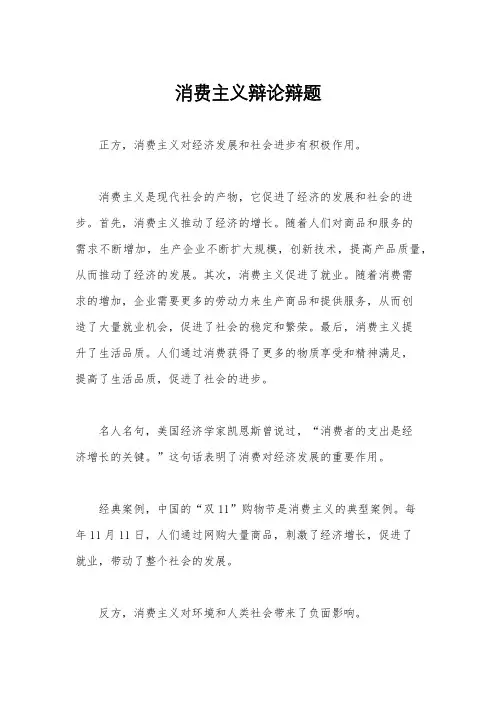 消费主义辩论辩题

正方，消费主义对经济发展和社会进步有积极作用。

消费主义是现代社会的产物，它促进了经济的发展和社会的进步。首先，消费主义推动了经济的增长。随着人们对商品和服务的需求不断增加，生产企业不断扩大规模，创新技术，提高产品质量，从而推动了经济的发展。其次，消费主义促进了就业。随着消费需求的增加，企业需要更多的劳动力来生产商品和提供服务，从而创造了大量就业机会，促进了社会的稳定和繁荣。最后，消费主义提升了生活品质。人们通过消费获得了更多的物质享受和精神满足，提高了生活品质，促进了社会的进步。

名人名句，美国经济学家凯恩斯曾说过，“消费者的支出是经济增长的关键。”这句话表明了消费对经济发展的重要作用。

经典案例，中国的“双 11”购物节是消费主义的典型案例。每年 11 月 11 日，人们通过网购大量商品，刺激了经济增长，促进了就业，带动了整个社会的发展。

反方，消费主义对环境和人类社会带来了负面影响。